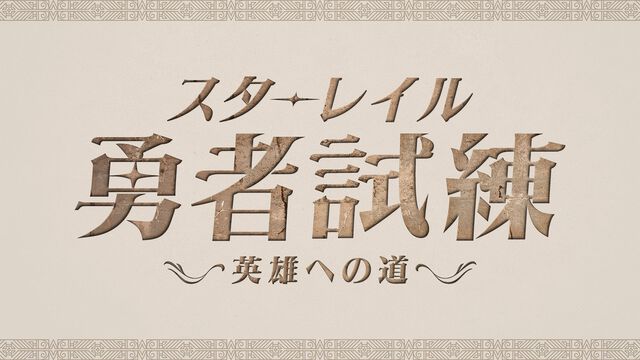 スターレイル
勇者試練
英雄への道